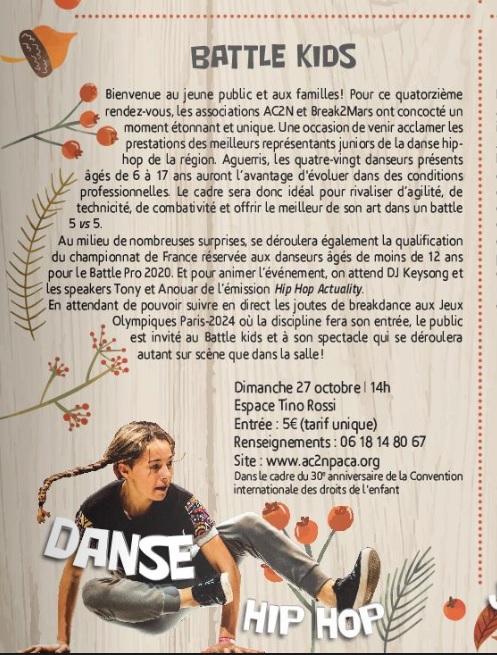 BATTLE KIDS

Bienvenue au jeune public et aux familles! Pour ce quatorzième rendez-vous, les associations AC2N et Break2Mars ont concocté un moment étonnant et unique. Une occasion de venir acclamer les prestations des meilleurs représentants juniors de la danse hip-hop de la région. Aguerris, les quatre-vingt danseurs présents âgés de 6 à 17 ans auront l'avantage d'évoluer dans des conditions professionnelles. Le cadre sera donc idéal pour rivaliser d'agilité, de technicité, de combativité et offrir le meilleur de son art dans un battle 5 vs 5.

Au milieu de nombreuses surprises, se déroulera également la qualification du championnat de France réservée aux danseurs âgés de moins de 12 ans pour le Battle Pro 2020. Et pour animer l'événement, on attend DJ Keysong et les speakers Tony et Anouar de l'émission Hip Hop Actuality.

En attendant de pouvoir suivre en direct les joutes de breakdance aux Jeux Olympiques Paris-2024 où la discipline fera son entrée, le public est invité au Battle kids et à son spectacle qui se déroulera autant sur scène que dans la salle!

Dimanche 27 octobre | 14h
Espace Tino Rossi
Entrée : 5€ (tarif unique)
Renseignements : 06 18 14 80 67
Site : www.ac2npaca.org
Dans le cadre du 30e anniversaire de la Convention internationale des droits de l'enfant

DANSE
HIP HOP